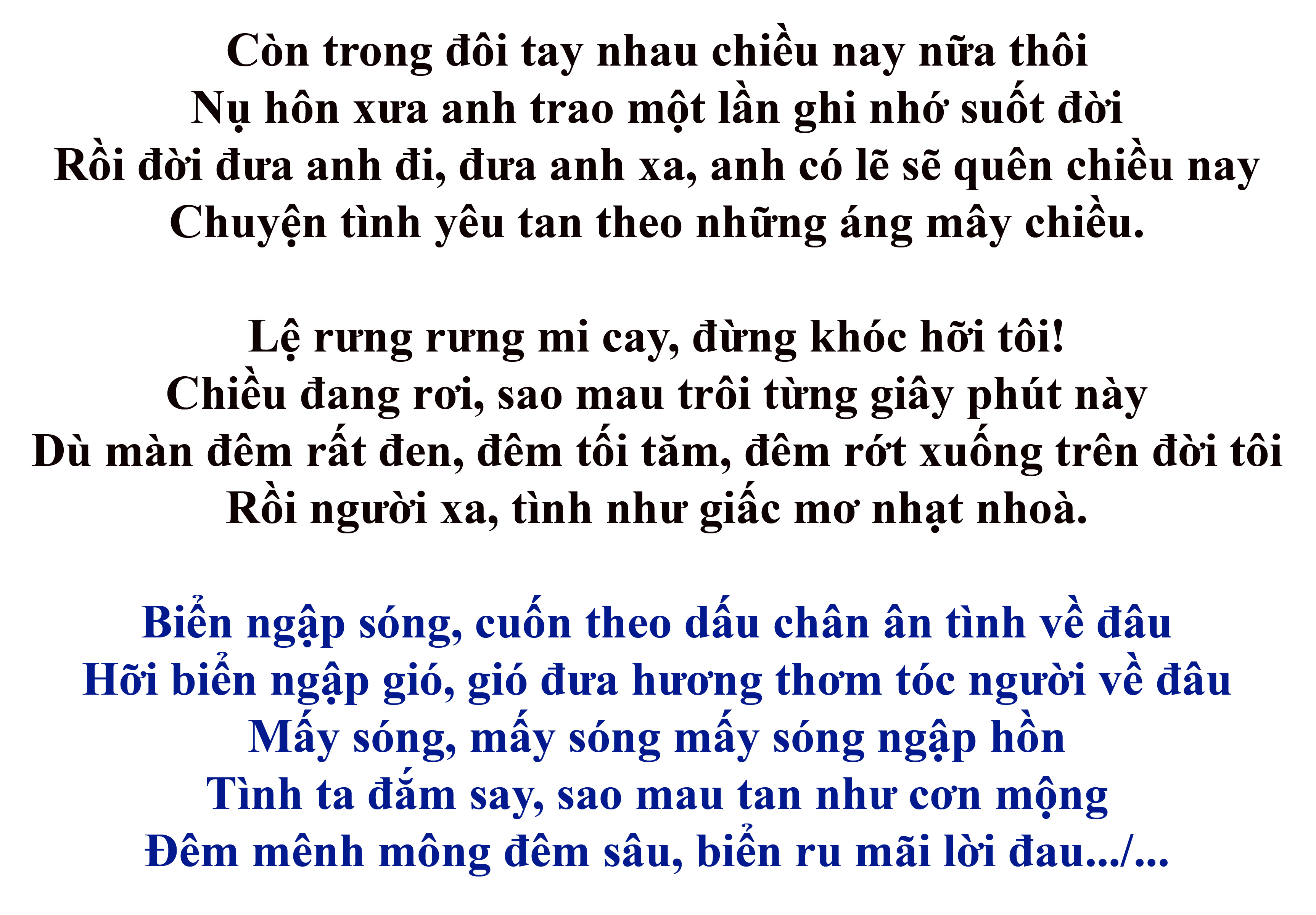 Còn trong đôi tay nhau chiều nay nữa thôi
Nụ hôn xưa anh trao một lần ghi nhớ suốt đời
Rồi đời đưa anh đi, đưa anh xa, anh có lẽ sẽ quên chiều nay
Chuyện tình yêu tan theo những áng mây chiều.

Lệ rưng rưng mi cay, đừng khóc hỡi tôi!
Chiều đang rơi, sao mau trôi từng giây phút này
Dù màn đêm rất đen, đêm tối tăm, đêm rớt xuống trên đời tôi
Rồi người xa, tình như giấc mơ nhạt nhoà.

Biển ngập sóng, cuốn theo dấu chân ân tình về đâu
Hỡi biển ngập gió, gió đưa hương thơm tóc người về đâu
Mấy sóng, mấy sóng mấy sóng ngập hồn
Tình ta đắm say, sao mau tan như cơn mộng
Đêm mênh mông đêm sâu, biển ru mãi lời đau.../...